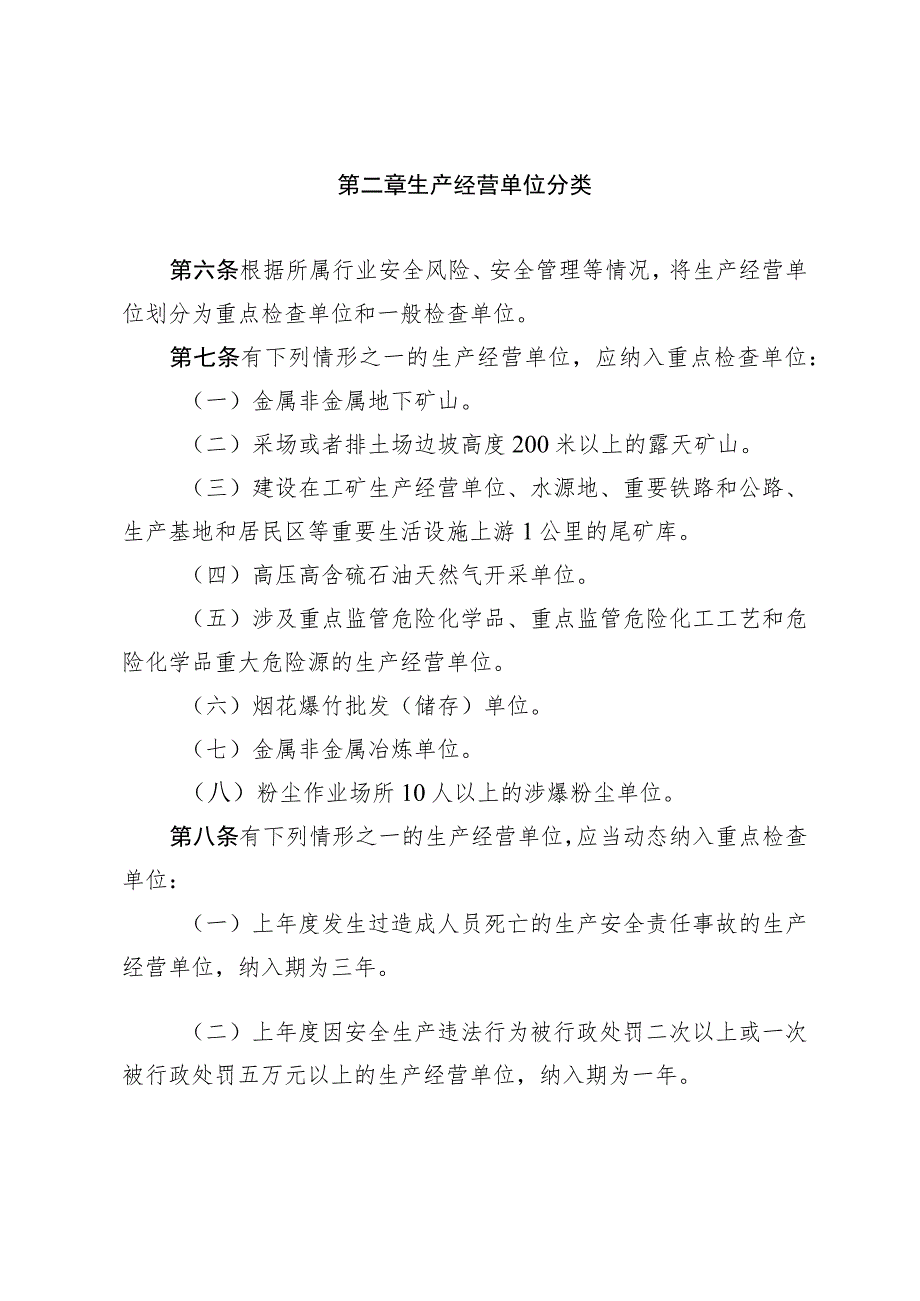 第二章生产经营单位分类

第六条根据所属行业安全风险、安全管理等情况，将生产经营单位划分为重点检查单位和一般检查单位。

第七条有下列情形之一的生产经营单位，应纳入重点检查单位：

（一）金属非金属地下矿山。

（二）采场或者排土场边坡高度200米以上的露天矿山。

（三）建设在工矿生产经营单位、水源地、重要铁路和公路、生产基地和居民区等重要生活设施上游1公里的尾矿库。

（四）高压高含硫石油天然气开采单位。

（五）涉及重点监管危险化学品、重点监管危险化工工艺和危险化学品重大危险源的生产经营单位。

（六）烟花爆竹批发（储存）单位。

（七）金属非金属冶炼单位。

（八）粉尘作业场所10人以上的涉爆粉尘单位。

第八条有下列情形之一的生产经营单位，应当动态纳入重点检查单位：

（一）上年度发生过造成人员死亡的生产安全责任事故的生产经营单位，纳入期为三年。

（二）上年度因安全生产违法行为被行政处罚二次以上或一次被行政处罚五万元以上的生产经营单位，纳入期为一年。